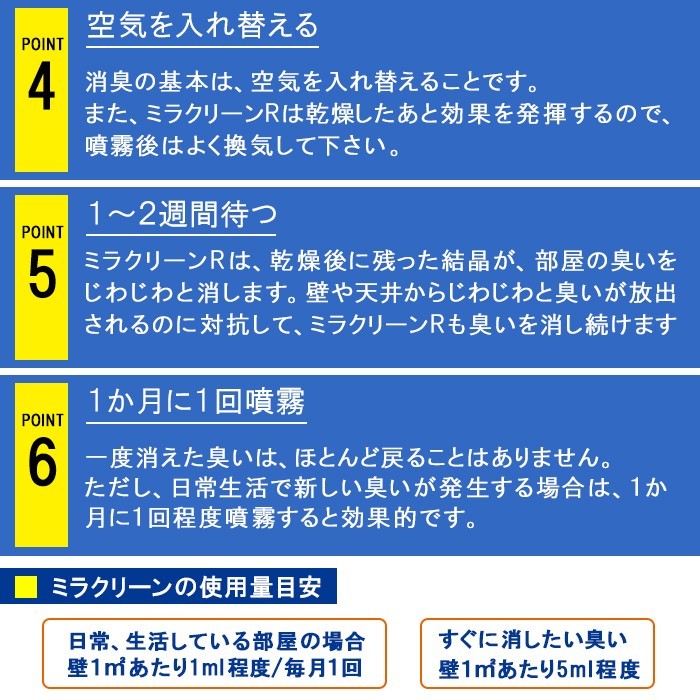 POINT
4
空気を入れ替える

消臭の基本は、空気を入れ替えることです。
また、ミラクリーンRは乾燥したあと効果を発揮するので、噴霧後はよく換気して下さい。

POINT
5
1～2週間待つ

ミラクリーンRは、乾燥後に残った結晶が、部屋の臭いをじわじわと消します。壁や天井からじわじわと臭いが放出されるのに対抗して、ミラクリーンRも臭いを消し続けます

POINT
6
1か月に1回噴霧

一度消えた臭いは、ほとんど戻ることはありません。
ただし、日常生活で新しい臭いが発生する場合は、1か月に1回程度噴霧すると効果的です。

ミラクリーンの使用量目安

日常、生活している部屋の場合
壁1㎡あたり1ml程度/毎月1回

すぐに消したい臭い
壁1㎡あたり5ml程度